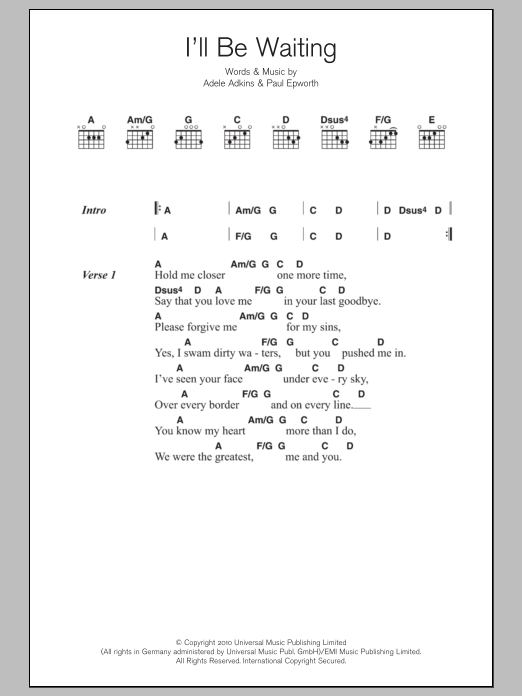 I'll Be Waiting

Words & Music by
Adele Adkins & Paul Epworth

A Am/G G C D Dsus4 F/G E

Intro
| A | Am/G G | C D | D Dsus4 D |
| A | F/G G | C D | D |

Verse 1
A Am/G G C D
Hold me closer one more time,
Dsus4 D A F/G G C D
Say that you love me in your last goodbye.
A Am/G G C D
Please forgive me for my sins,
A F/G G C D
Yes, I swam dirty wa - ters, but you pushed me in.
A Am/G G C D
I've seen your face under eve - ry sky,
A F/G G C D
Over every border and on every line.
A Am/G G C D
You know my heart more than I do,
A F/G G C D
We were the greatest, me and you.

© Copyright 2010 Universal Music Publishing Limited
(All rights in Germany administered by Universal Music Publ. GmbH)/EMI Music Publishing Limited.
All Rights Reserved. International Copyright Secured.